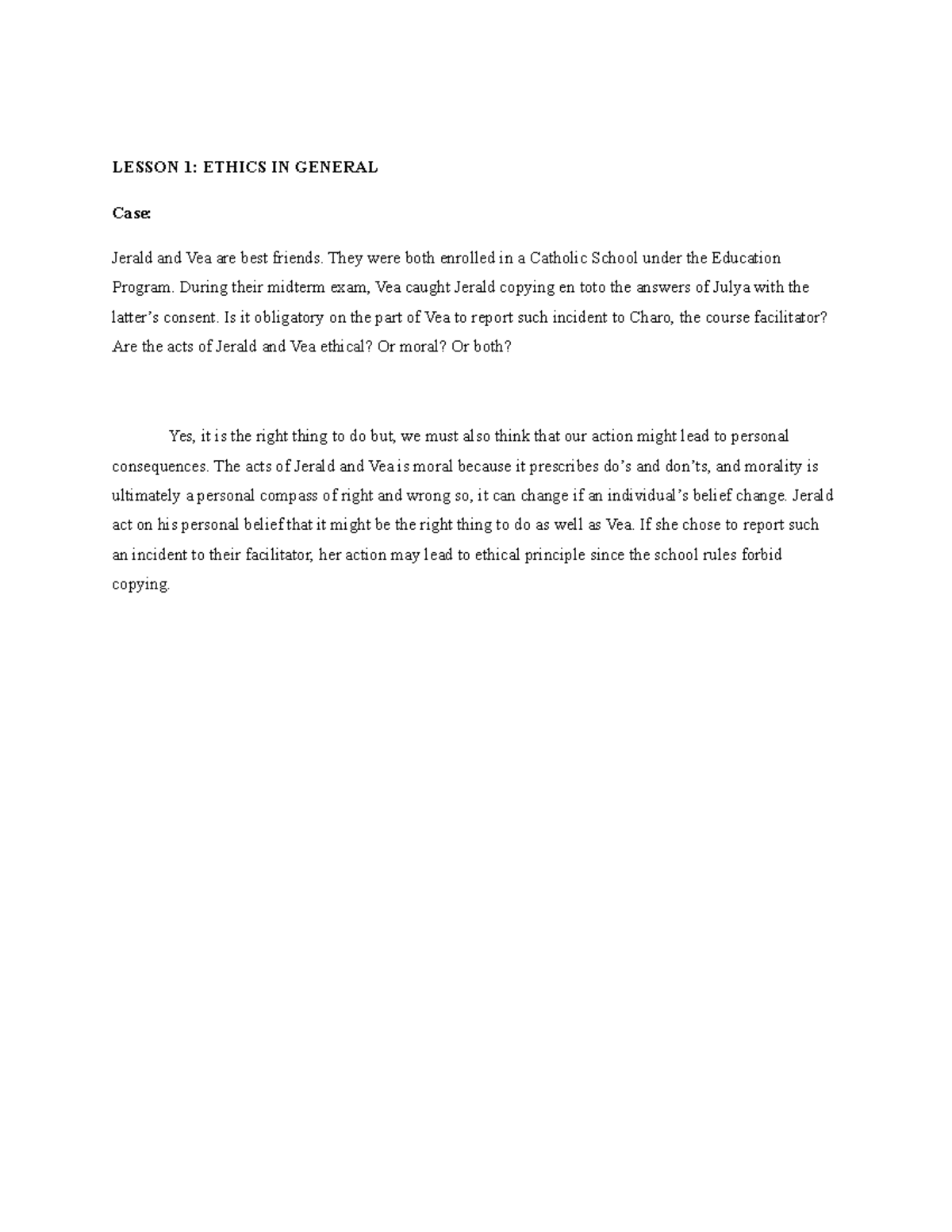 LESSON 1: ETHICS IN GENERAL

Case:

Jerald and Vea are best friends. They were both enrolled in a Catholic School under the Education Program. During their midterm exam, Vea caught Jerald copying en toto the answers of Julya with the latter's consent. Is it obligatory on the part of Vea to report such incident to Charo, the course facilitator? Are the acts of Jerald and Vea ethical? Or moral? Or both?

Yes, it is the right thing to do but, we must also think that our action might lead to personal consequences. The acts of Jerald and Vea is moral because it prescribes do's and don'ts, and morality is ultimately a personal compass of right and wrong so, it can change if an individual's belief change. Jerald act on his personal belief that it might be the right thing to do as well as Vea. If she chose to report such an incident to their facilitator, her action may lead to ethical principle since the school rules forbid copying.